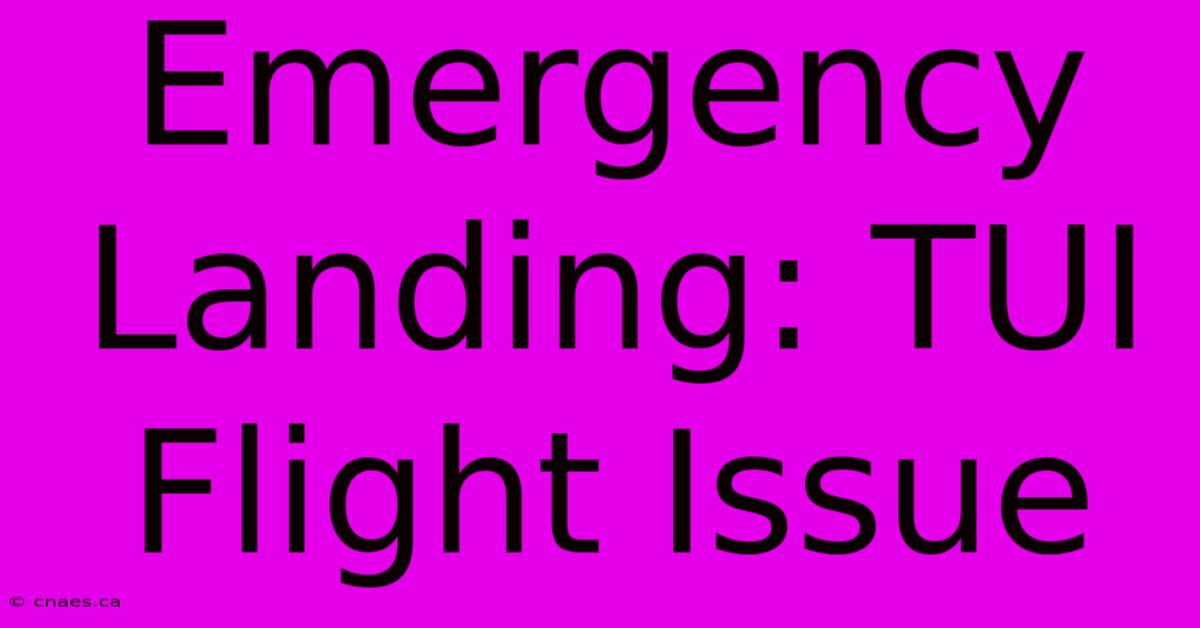 Emergency Landing: TUI Flight Issue

© cnaes.ca